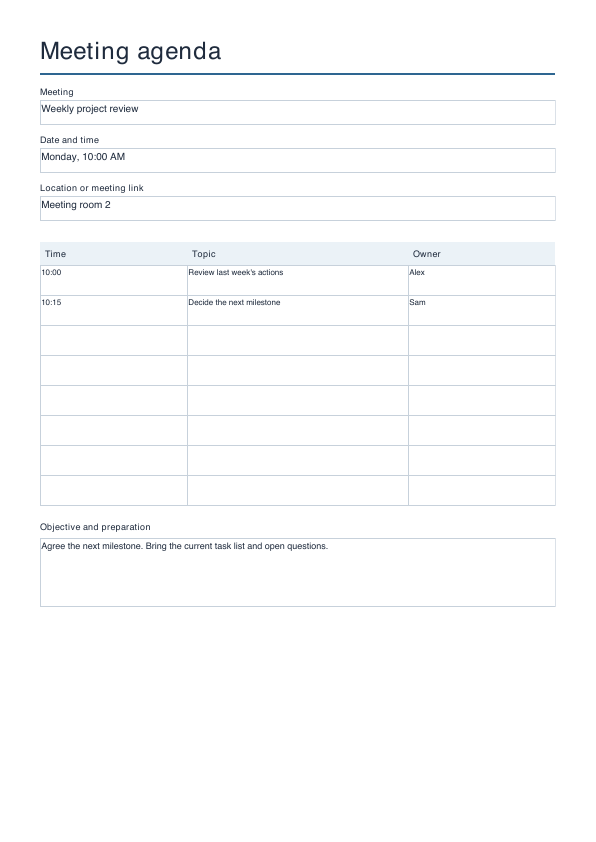 Meeting agenda

Meeting
Weekly project review

Date and time
Monday, 10:00 AM

Location or meeting link
Meeting room 2

| Time | Topic | Owner |
|---|---|---|
| 10:00 | Review last week's actions | Alex |
| 10:15 | Decide the next milestone | Sam |
| | | |
| | | |
| | | |
| | | |
| | | |
| | | |

Objective and preparation
Agree the next milestone. Bring the current task list and open questions.